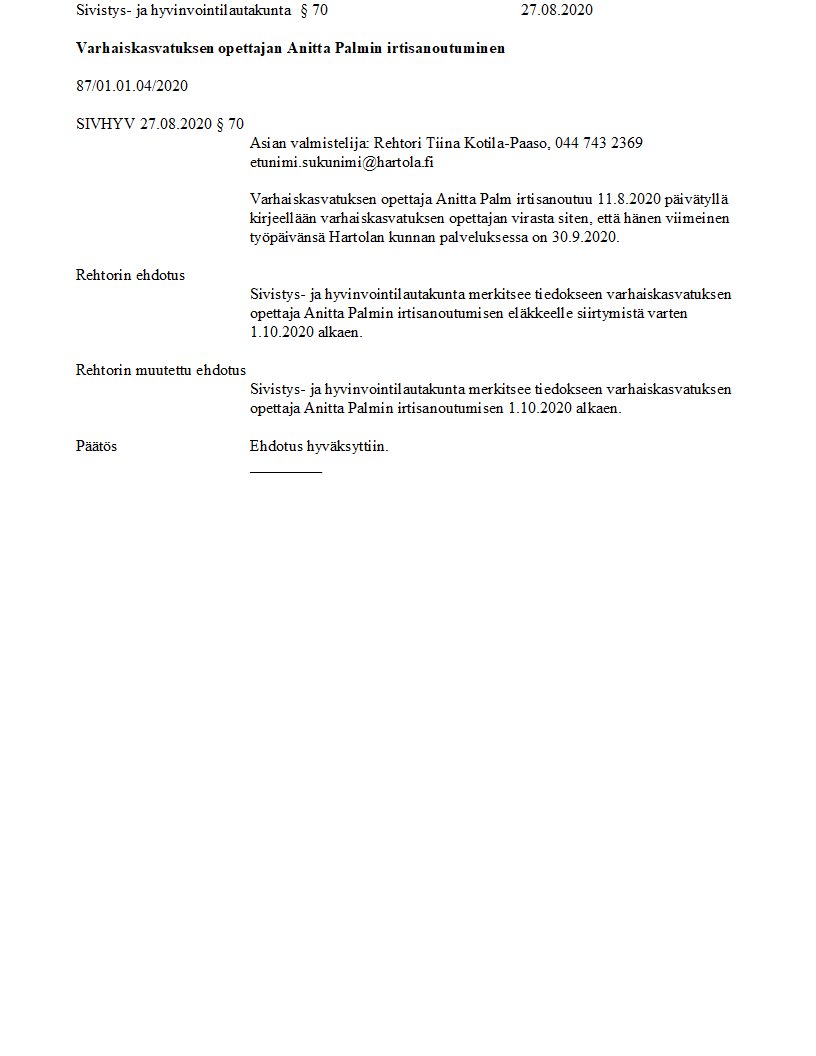 Sivistys- ja hyvinvointilautakunta § 70 27.08.2020

**Varhaiskasvatuksen opettajan Anitta Palmin irtisanoutuminen**

87/01.01.04/2020

SIVHYV 27.08.2020 § 70

Asian valmistelija: Rehtori Tiina Kotila-Paaso, 044 743 2369
etunimi.sukunimi@hartola.fi

Varhaiskasvatuksen opettaja Anitta Palm irtisanoutuu 11.8.2020 päivätyllä kirjeellään varhaiskasvatuksen opettajan virasta siten, että hänen viimeinen työpäivänsä Hartolan kunnan palveluksessa on 30.9.2020.

Rehtorin ehdotus

Sivistys- ja hyvinvointilautakunta merkitsee tiedokseen varhaiskasvatuksen opettaja Anitta Palmin irtisanoutumisen eläkkeelle siirtymistä varten 1.10.2020 alkaen.

Rehtorin muutettu ehdotus

Sivistys- ja hyvinvointilautakunta merkitsee tiedokseen varhaiskasvatuksen opettaja Anitta Palmin irtisanoutumisen 1.10.2020 alkaen.

Päätös

Ehdotus hyväksyttiin.